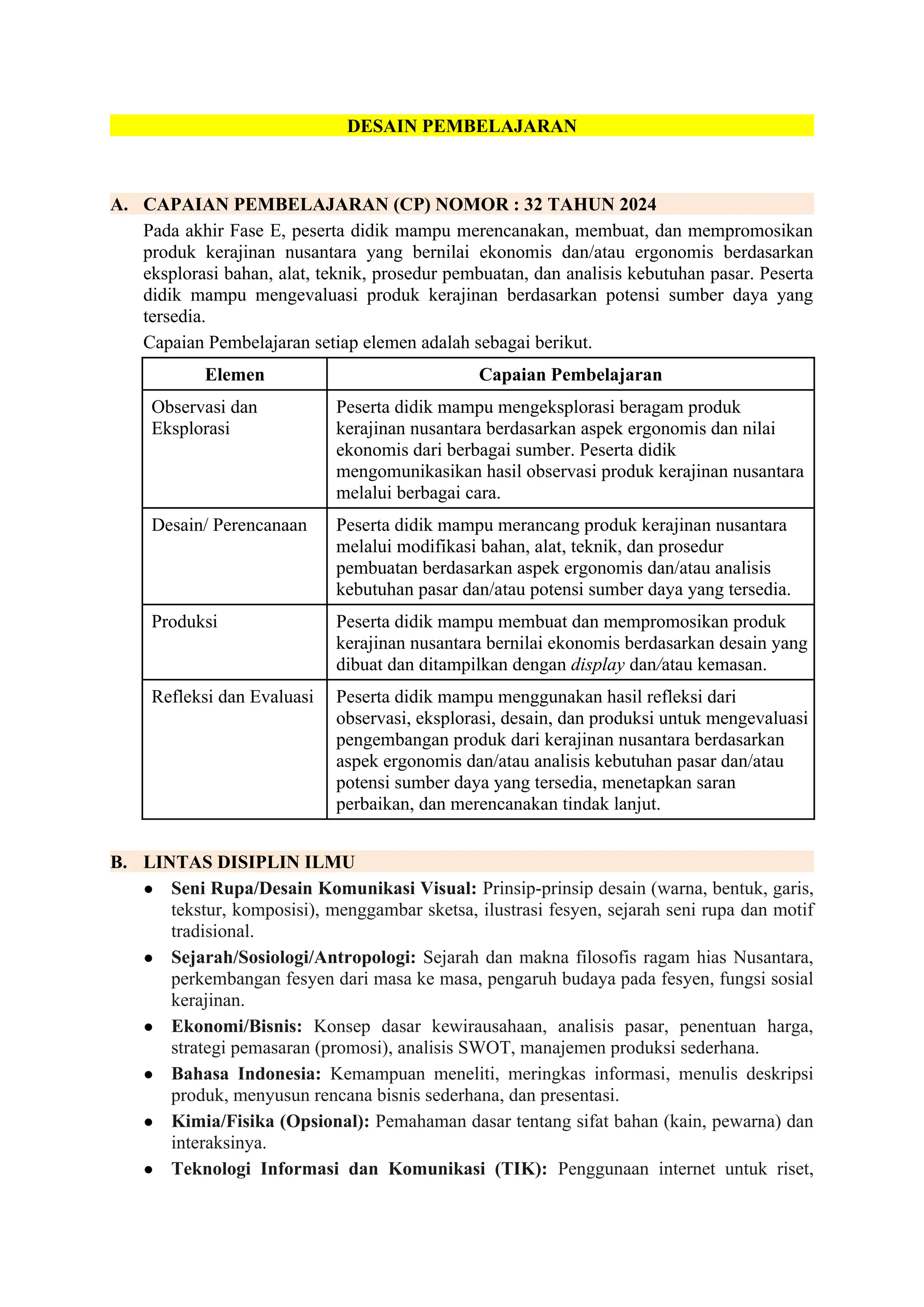 DESAIN PEMBELAJARAN

A. CAPAIAN PEMBELAJARAN (CP) NOMOR : 32 TAHUN 2024

Pada akhir Fase E, peserta didik mampu merencanakan, membuat, dan mempromosikan produk kerajinan nusantara yang bernilai ekonomis dan/atau ergonomis berdasarkan eksplorasi bahan, alat, teknik, prosedur pembuatan, dan analisis kebutuhan pasar. Peserta didik mampu mengevaluasi produk kerajinan berdasarkan potensi sumber daya yang tersedia.

Capaian Pembelajaran setiap elemen adalah sebagai berikut.

| Elemen | Capaian Pembelajaran |
|---|---|
| Observasi dan Eksplorasi | Peserta didik mampu mengeksplorasi beragam produk kerajinan nusantara berdasarkan aspek ergonomis dan nilai ekonomis dari berbagai sumber. Peserta didik mengomunikasikan hasil observasi produk kerajinan nusantara melalui berbagai cara. |
| Desain/ Perencanaan | Peserta didik mampu merancang produk kerajinan nusantara melalui modifikasi bahan, alat, teknik, dan prosedur pembuatan berdasarkan aspek ergonomis dan/atau analisis kebutuhan pasar dan/atau potensi sumber daya yang tersedia. |
| Produksi | Peserta didik mampu membuat dan mempromosikan produk kerajinan nusantara bernilai ekonomis berdasarkan desain yang dibuat dan ditampilkan dengan display dan/atau kemasan. |
| Refleksi dan Evaluasi | Peserta didik mampu menggunakan hasil refleksi dari observasi, eksplorasi, desain, dan produksi untuk mengevaluasi pengembangan produk dari kerajinan nusantara berdasarkan aspek ergonomis dan/atau analisis kebutuhan pasar dan/atau potensi sumber daya yang tersedia, menetapkan saran perbaikan, dan merencanakan tindak lanjut. |

B. LINTAS DISIPLIN ILMU

• Seni Rupa/Desain Komunikasi Visual: Prinsip-prinsip desain (warna, bentuk, garis, tekstur, komposisi), menggambar sketsa, ilustrasi fesyen, sejarah seni rupa dan motif tradisional.
• Sejarah/Sosiologi/Antropologi: Sejarah dan makna filosofis ragam hias Nusantara, perkembangan fesyen dari masa ke masa, pengaruh budaya pada fesyen, fungsi sosial kerajinan.
• Ekonomi/Bisnis: Konsep dasar kewirausahaan, analisis pasar, penentuan harga, strategi pemasaran (promosi), analisis SWOT, manajemen produksi sederhana.
• Bahasa Indonesia: Kemampuan meneliti, meringkas informasi, menulis deskripsi produk, menyusun rencana bisnis sederhana, dan presentasi.
• Kimia/Fisika (Opsional): Pemahaman dasar tentang sifat bahan (kain, pewarna) dan interaksinya.
• Teknologi Informasi dan Komunikasi (TIK): Penggunaan internet untuk riset,